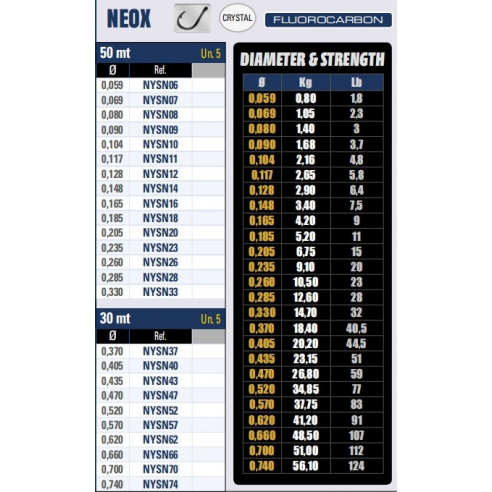 NEOX CRYSTAL FLUOROCARBON

50 mt Un. 5

| Ø | Ref. | |
|---|---|---|
| 0,059 | NYSN06 | |
| 0,069 | NYSN07 | |
| 0,080 | NYSN08 | |
| 0,090 | NYSN09 | |
| 0,104 | NYSN10 | |
| 0,117 | NYSN11 | |
| 0,128 | NYSN12 | |
| 0,148 | NYSN14 | |
| 0,165 | NYSN16 | |
| 0,185 | NYSN18 | |
| 0,205 | NYSN20 | |
| 0,235 | NYSN23 | |
| 0,260 | NYSN26 | |
| 0,285 | NYSN28 | |
| 0,330 | NYSN33 | |

30 mt Un. 5

| Ø | Ref. | |
|---|---|---|
| 0,370 | NYSN37 | |
| 0,405 | NYSN40 | |
| 0,435 | NYSN43 | |
| 0,470 | NYSN47 | |
| 0,520 | NYSN52 | |
| 0,570 | NYSN57 | |
| 0,620 | NYSN62 | |
| 0,660 | NYSN66 | |
| 0,700 | NYSN70 | |
| 0,740 | NYSN74 | |

DIAMETER & STRENGTH

| Ø | Kg | Lb |
|---|---|---|
| 0,059 | 0,80 | 1,8 |
| 0,069 | 1,05 | 2,3 |
| 0,080 | 1,40 | 3 |
| 0,090 | 1,68 | 3,7 |
| 0,104 | 2,16 | 4,8 |
| 0,117 | 2,65 | 5,8 |
| 0,128 | 2,90 | 6,4 |
| 0,148 | 3,40 | 7,5 |
| 0,165 | 4,20 | 9 |
| 0,185 | 5,20 | 11 |
| 0,205 | 6,75 | 15 |
| 0,235 | 9,10 | 20 |
| 0,260 | 10,50 | 23 |
| 0,285 | 12,60 | 28 |
| 0,330 | 14,70 | 32 |
| 0,370 | 18,40 | 40,5 |
| 0,405 | 20,20 | 44,5 |
| 0,435 | 23,15 | 51 |
| 0,470 | 26,80 | 59 |
| 0,520 | 34,85 | 77 |
| 0,570 | 37,75 | 83 |
| 0,620 | 41,20 | 91 |
| 0,660 | 48,50 | 107 |
| 0,700 | 51,00 | 112 |
| 0,740 | 56,10 | 124 |